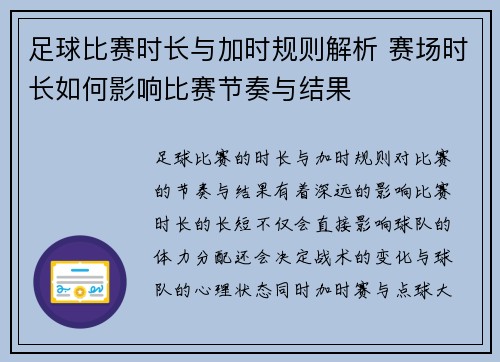 足球比赛时长与加时规则解析 赛场时长如何影响比赛节奏与结果

足球比赛的时长与加时规则对比赛的节奏与结果有着深远的影响比赛时长的长短不仅会直接影响球队的体力分配还会决定战术的变化与球队的心理状态同时加时赛与点球大